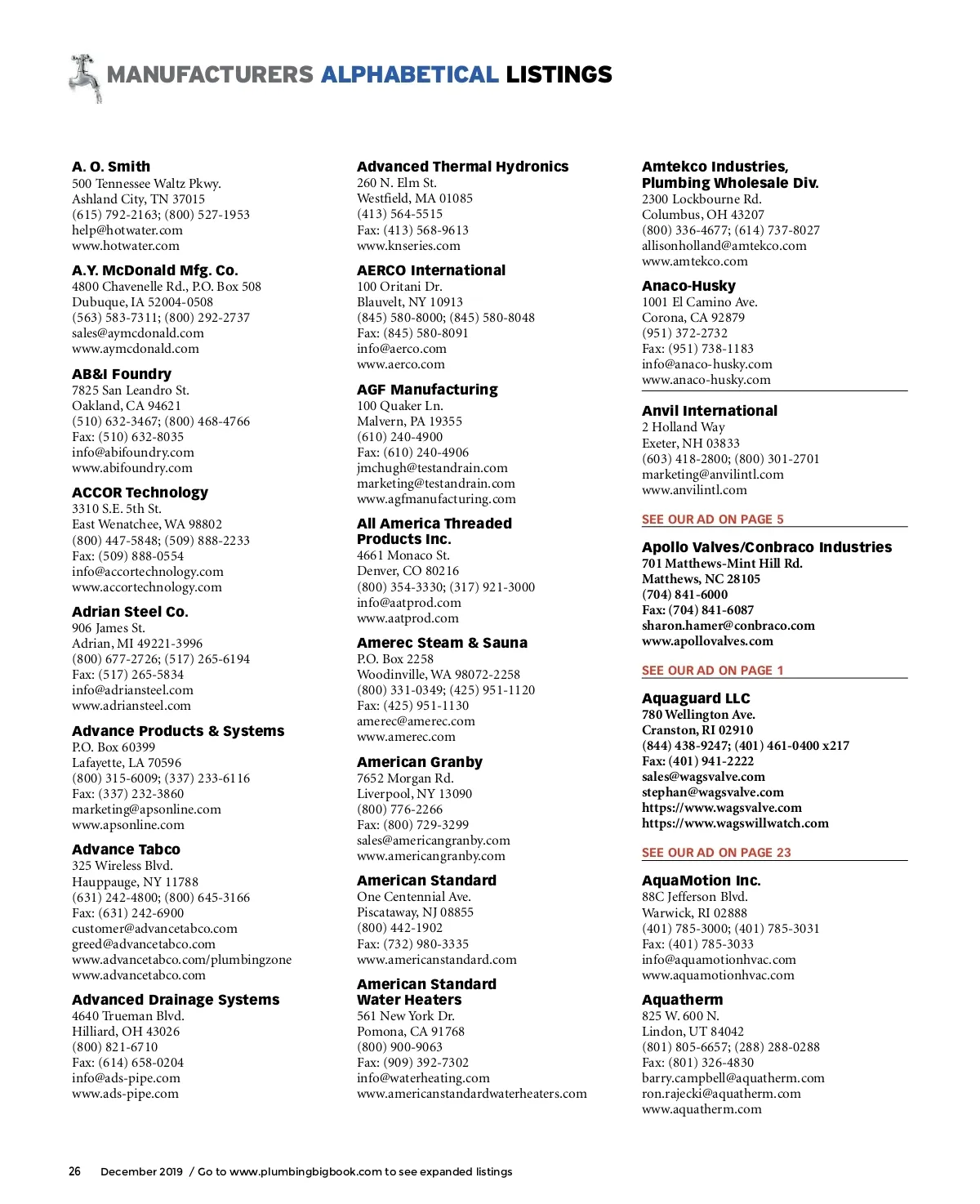 MANUFACTURERS ALPHABETICAL LISTINGS

A. O. Smith
500 Tennessee Waltz Pkwy.
Ashland City, TN 37015
(615) 792-2163; (800) 527-1953
help@hotwater.com
www.hotwater.com

A.Y. McDonald Mfg. Co.
4800 Chavenelle Rd., P.O. Box 508
Dubuque, IA 52004-0508
(563) 583-7311; (800) 292-2737
sales@aymcdonald.com
www.aymcdonald.com

AB&I Foundry
7825 San Leandro St.
Oakland, CA 94621
(510) 632-3467; (800) 468-4766
Fax: (510) 632-8035
info@abifoundry.com
www.abifoundry.com

ACCOR Technology
3310 S.E. 5th St.
East Wenatchee, WA 98802
(800) 447-5848; (509) 888-2233
Fax: (509) 888-0554
info@accortechnology.com
www.accortechnology.com

Adrian Steel Co.
906 James St.
Adrian, MI 49221-3996
(800) 677-2726; (517) 265-6194
Fax: (517) 265-5834
info@adriansteel.com
www.adriansteel.com

Advance Products & Systems
P.O. Box 60399
Lafayette, LA 70596
(800) 315-6009; (337) 233-6116
Fax: (337) 232-3860
marketing@apsonline.com
www.apsonline.com

Advance Tabco
325 Wireless Blvd.
Hauppauge, NY 11788
(631) 242-4800; (800) 645-3166
Fax: (631) 242-6900
customer@advancetabco.com
greed@advancetabco.com
www.advancetabco.com/plumbingzone
www.advancetabco.com

Advanced Drainage Systems
4640 Trueman Blvd.
Hilliard, OH 43026
(800) 821-6710
Fax: (614) 658-0204
info@ads-pipe.com
www.ads-pipe.com

Advanced Thermal Hydronics
260 N. Elm St.
Westfield, MA 01085
(413) 564-5515
Fax: (413) 568-9613
www.knseries.com

AERCO International
100 Oritani Dr.
Blauvelt, NY 10913
(845) 580-8000; (845) 580-8048
Fax: (845) 580-8091
info@aerco.com
www.aerco.com

AGF Manufacturing
100 Quaker Ln.
Malvern, PA 19355
(610) 240-4900
Fax: (610) 240-4906
jmchugh@testandrain.com
marketing@testandrain.com
www.agfmanufacturing.com

All America Threaded Products Inc.
4661 Monaco St.
Denver, CO 80216
(800) 354-3330; (317) 921-3000
info@aatprod.com
www.aatprod.com

Amerec Steam & Sauna
P.O. Box 2258
Woodinville, WA 98072-2258
(800) 331-0349; (425) 951-1120
Fax: (425) 951-1130
amerec@amerec.com
www.amerec.com

American Granby
7652 Morgan Rd.
Liverpool, NY 13090
(800) 776-2266
Fax: (800) 729-3299
sales@americangranby.com
www.americangranby.com

American Standard
One Centennial Ave.
Piscataway, NJ 08855
(800) 442-1902
Fax: (732) 980-3335
www.americanstandard.com

American Standard Water Heaters
561 New York Dr.
Pomona, CA 91768
(800) 900-9063
Fax: (909) 392-7302
info@waterheating.com
www.americanstandardwaterheaters.com

Amtekco Industries, Plumbing Wholesale Div.
2300 Lockbourne Rd.
Columbus, OH 43207
(800) 336-4677; (614) 737-8027
allisonholland@amtekco.com
www.amtekco.com

Anaco-Husky
1001 El Camino Ave.
Corona, CA 92879
(951) 372-2732
Fax: (951) 738-1183
info@anaco-husky.com
www.anaco-husky.com

Anvil International
2 Holland Way
Exeter, NH 03833
(603) 418-2800; (800) 301-2701
marketing@anvilintl.com
www.anvilintl.com

SEE OUR AD ON PAGE 5

Apollo Valves/Conbraco Industries
701 Matthews-Mint Hill Rd.
Matthews, NC 28105
(704) 841-6000
Fax: (704) 841-6087
sharon.hamer@conbraco.com
www.apollovalves.com

SEE OUR AD ON PAGE 1

Aquaguard LLC
780 Wellington Ave.
Cranston, RI 02910
(844) 438-9247; (401) 461-0400 x217
Fax: (401) 941-2222
sales@wagsvalve.com
stephan@wagsvalve.com
https://www.wagsvalve.com
https://www.wagswillwatch.com

SEE OUR AD ON PAGE 23

AquaMotion Inc.
88C Jefferson Blvd.
Warwick, RI 02888
(401) 785-3000; (401) 785-3031
Fax: (401) 785-3033
info@aquamotionhvac.com
www.aquamotionhvac.com

Aquatherm
825 W. 600 N.
Lindon, UT 84042
(801) 805-6657; (288) 288-0288
Fax: (801) 326-4830
barry.campbell@aquatherm.com
ron.rajecki@aquatherm.com
www.aquatherm.com

26 December 2019 / Go to www.plumbingbigbook.com to see expanded listings